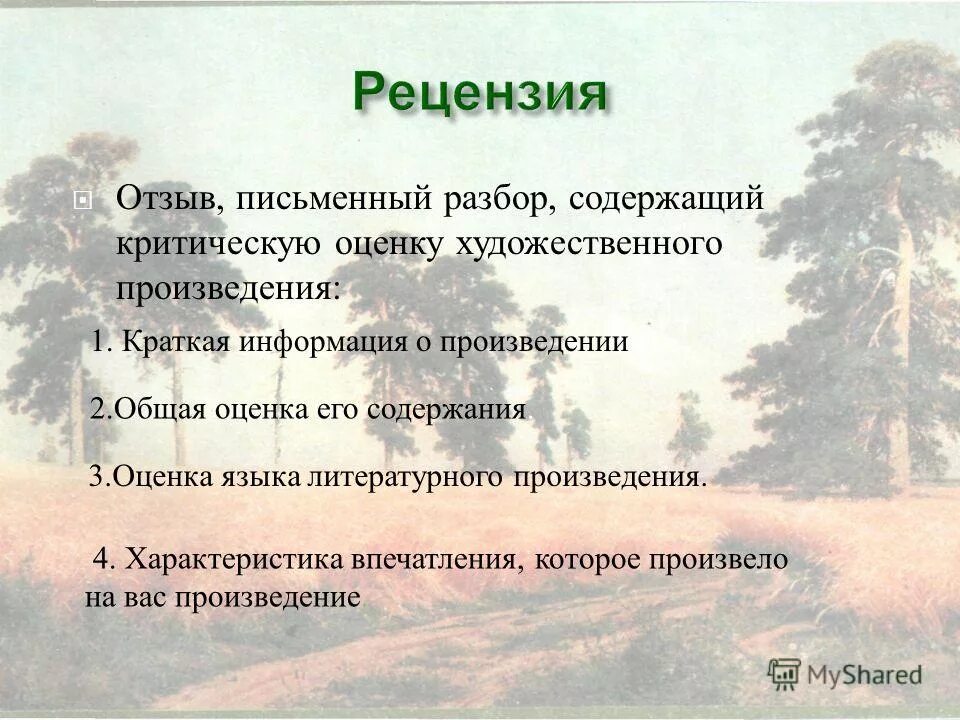 Рецензия

Отзыв, письменный разбор, содержащий критическую оценку художественного произведения:

1. Краткая информация о произведении

2.Общая оценка его содержания

3.Оценка языка литературного произведения.

4. Характеристика впечатления, которое произвело на вас произведение

MyShared